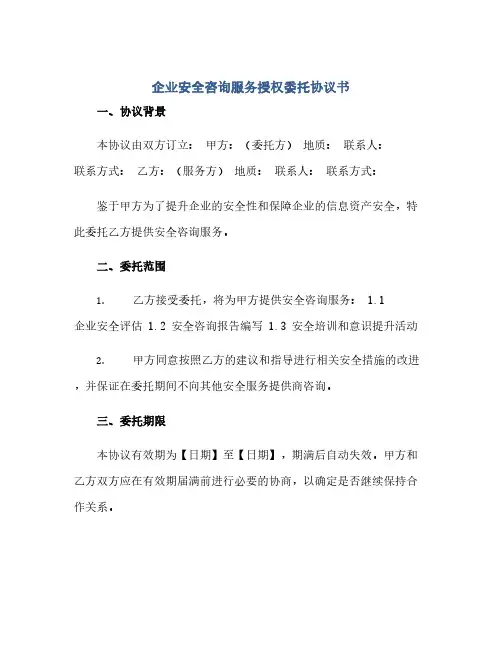 企业安全咨询服务授权委托协议书

一、协议背景

本协议由双方订立： 甲方：（委托方） 地质： 联系人： 联系方式： 乙方：（服务方） 地质： 联系人： 联系方式：

鉴于甲方为了提升企业的安全性和保障企业的信息资产安全，特此委托乙方提供安全咨询服务。

二、委托范围

1. 乙方接受委托，将为甲方提供安全咨询服务： 1.1 企业安全评估 1.2 安全咨询报告编写 1.3 安全培训和意识提升活动

2. 甲方同意按照乙方的建议和指导进行相关安全措施的改进，并保证在委托期间不向其他安全服务提供商咨询。

三、委托期限

本协议有效期为【日期】至【日期】，期满后自动失效。甲方和乙方双方应在有效期届满前进行必要的协商，以确定是否继续保持合作关系。